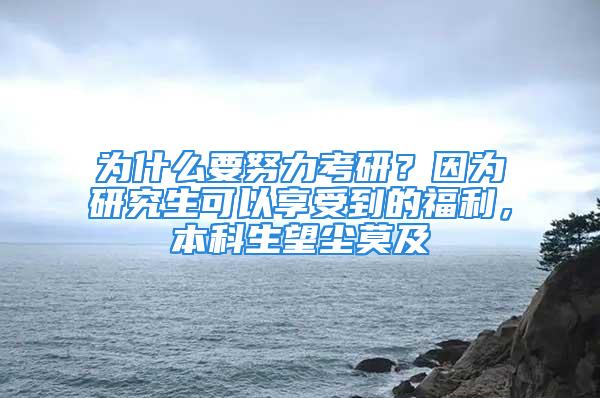 为什么要努力考研？因为研究生可以享受到的福利，本科生望尘莫及